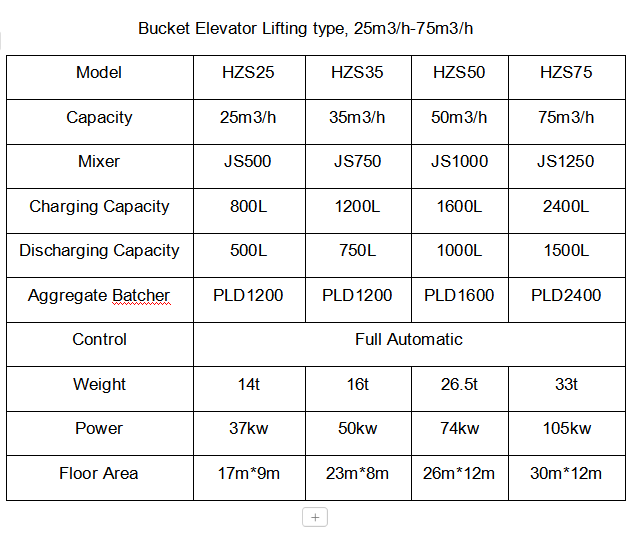 Bucket Elevator Lifting type, 25m3/h-75m3/h

| Model | HZS25 | HZS35 | HZS50 | HZS75 |
|---|---|---|---|---|
| Capacity | 25m3/h | 35m3/h | 50m3/h | 75m3/h |
| Mixer | JS500 | JS750 | JS1000 | JS1250 |
| Charging Capacity | 800L | 1200L | 1600L | 2400L |
| Discharging Capacity | 500L | 750L | 1000L | 1500L |
| Aggregate Batcher | PLD1200 | PLD1200 | PLD1600 | PLD2400 |
| Control | Full Automatic | | | |
| Weight | 14t | 16t | 26.5t | 33t |
| Power | 37kw | 50kw | 74kw | 105kw |
| Floor Area | 17m*9m | 23m*8m | 26m*12m | 30m*12m |

+